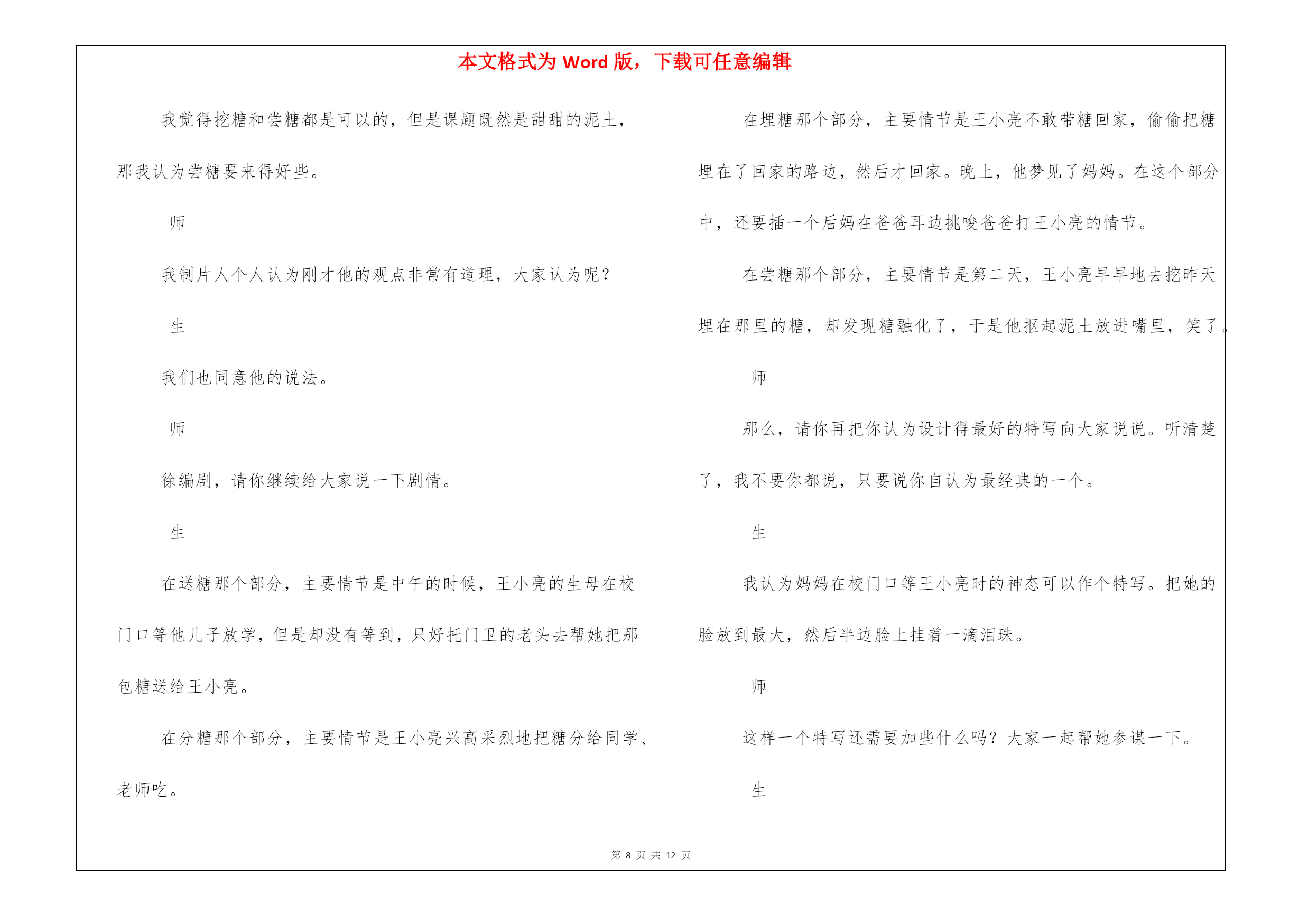 本文格式为 Word 版，下载可任意编辑

我觉得挖糖和尝糖都是可以的，但是课题既然是甜甜的泥土，那我认为尝糖要来得好些。

师

我制片人个人认为刚才他的观点非常有道理，大家认为呢？

生

我们也同意他的说法。

师

徐编剧，请你继续给大家说一下剧情。

生

在送糖那个部分，主要情节是中午的时候，王小亮的生母在校门口等他儿子放学，但是却没有等到，只好托门卫的老头去帮她把那包糖送给王小亮。

在分糖那个部分，主要情节是王小亮兴高采烈地把糖分给同学、老师吃。

在埋糖那个部分，主要情节是王小亮不敢带糖回家，偷偷把糖埋在了回家的路边，然后才回家。晚上，他梦见了妈妈。在这个部分中，还要插一个后妈在爸爸耳边挑唆爸爸打王小亮的情节。

在尝糖那个部分，主要情节是第二天，王小亮早早地去挖昨天埋在那里的糖，却发现糖融化了，于是他抠起泥土放进嘴里，笑了。

师

那么，请你再把你认为设计得最好的特写向大家说说。听清楚了，我不要你都说，只要说你自认为最经典的一个。

生

我认为妈妈在校门口等王小亮时的神态可以作个特写。把她的脸放到最大，然后半边脸上挂着一滴泪珠。

师

这样一个特写还需要加些什么吗？大家一起帮她参谋一下。

生

第 8 页 共 12 页